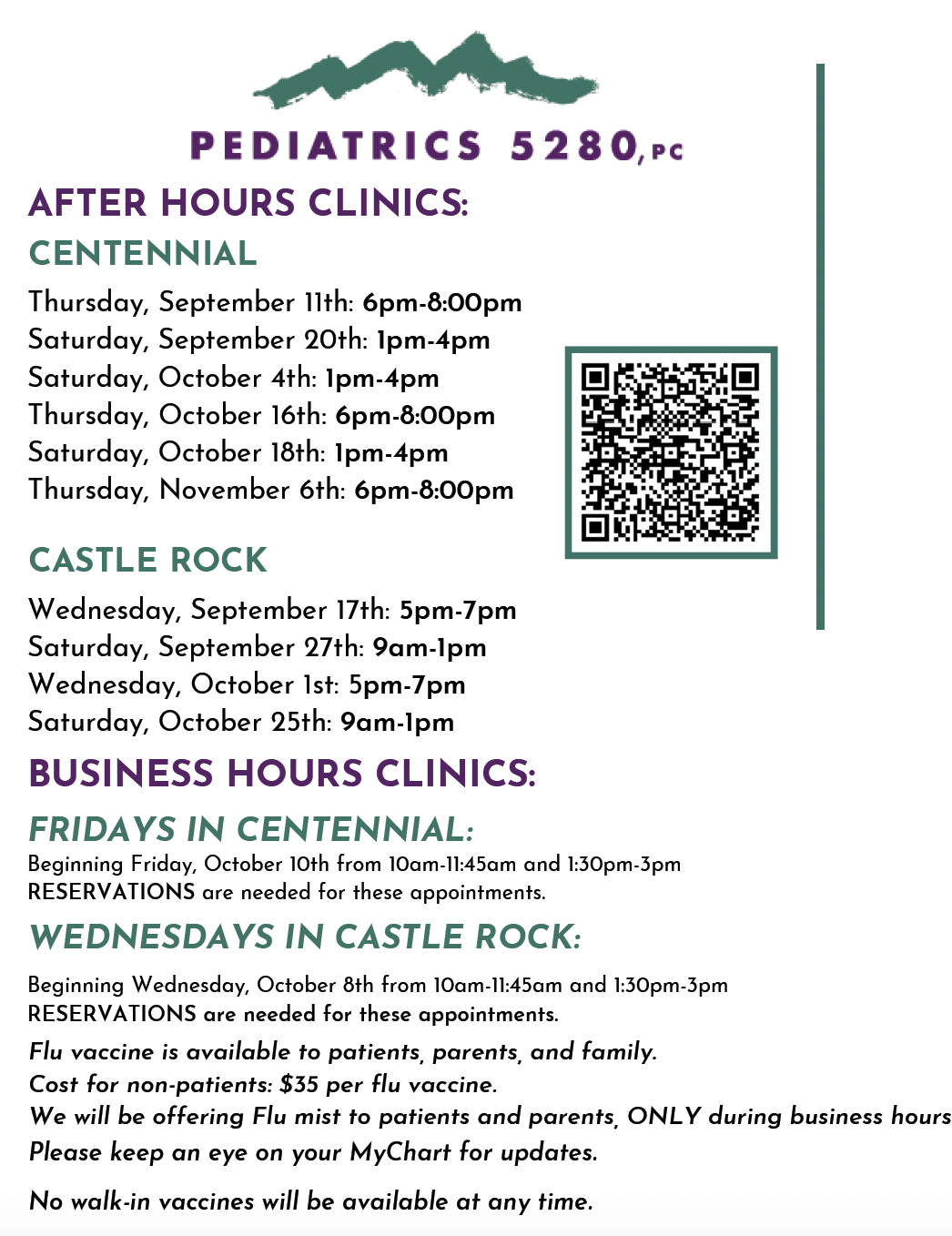 PEDIATRICS 5280, PC

AFTER HOURS CLINICS:

CENTENNIAL

Thursday, September 11th: 6pm-8:00pm
Saturday, September 20th: 1pm-4pm
Saturday, October 4th: 1pm-4pm
Thursday, October 16th: 6pm-8:00pm
Saturday, October 18th: 1pm-4pm
Thursday, November 6th: 6pm-8:00pm

CASTLE ROCK

Wednesday, September 17th: 5pm-7pm
Saturday, September 27th: 9am-1pm
Wednesday, October 1st: 5pm-7pm
Saturday, October 25th: 9am-1pm

BUSINESS HOURS CLINICS:

FRIDAYS IN CENTENNIAL:

Beginning Friday, October 10th from 10am-11:45am and 1:30pm-3pm
RESERVATIONS are needed for these appointments.

WEDNESDAYS IN CASTLE ROCK:

Beginning Wednesday, October 8th from 10am-11:45am and 1:30pm-3pm
RESERVATIONS are needed for these appointments.

Flu vaccine is available to patients, parents, and family.
Cost for non-patients: $35 per flu vaccine.
We will be offering Flu mist to patients and parents, ONLY during business hours
Please keep an eye on your MyChart for updates.

No walk-in vaccines will be available at any time.